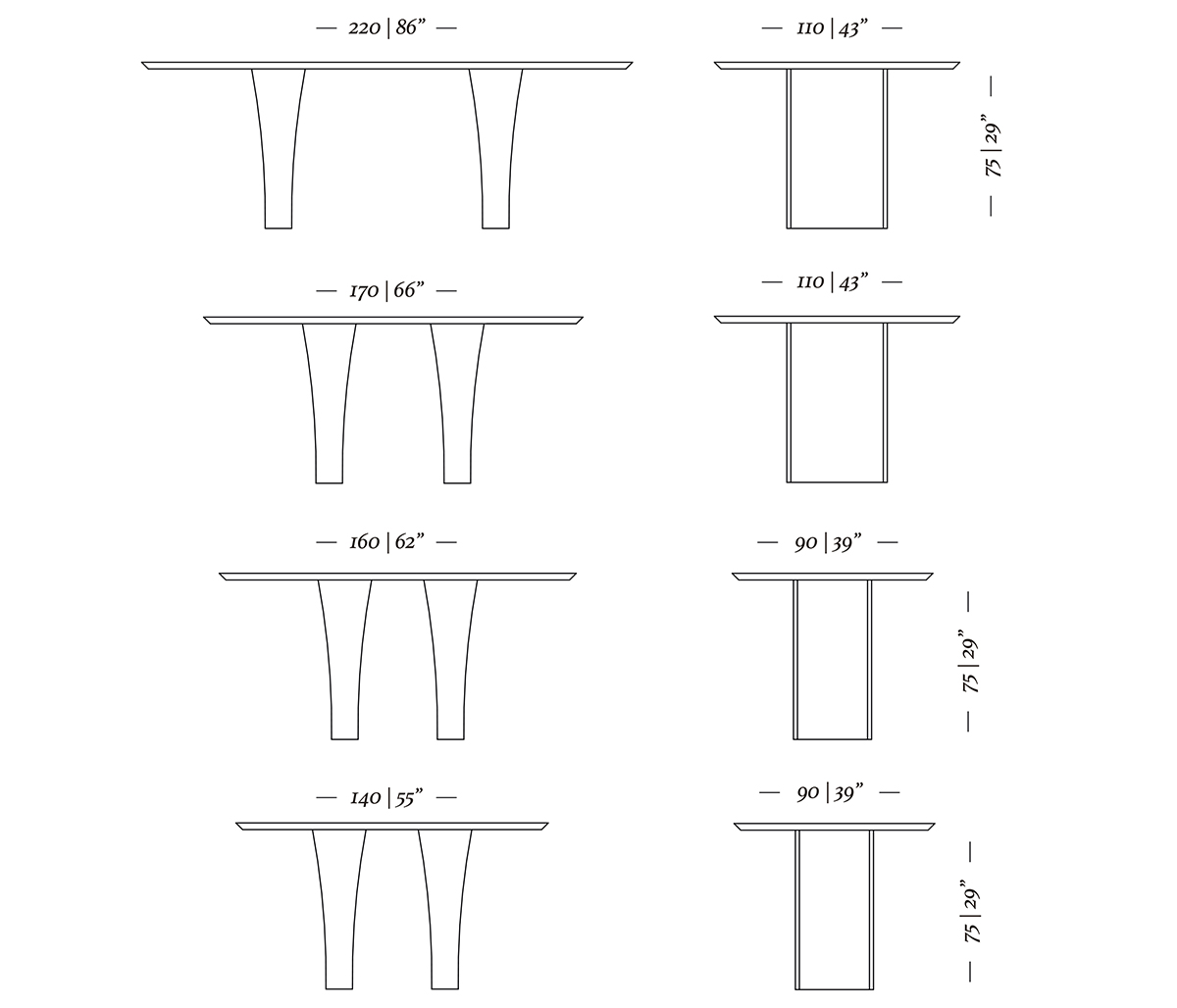 — 220 | 86” —

— 110 | 43” —

— 75 | 29” —

— 170 | 66” —

— 110 | 43” —

— 160 | 62” —

— 90 | 39” —

— 75 | 29” —

— 140 | 55” —

— 90 | 39” —

— 75 | 29” —